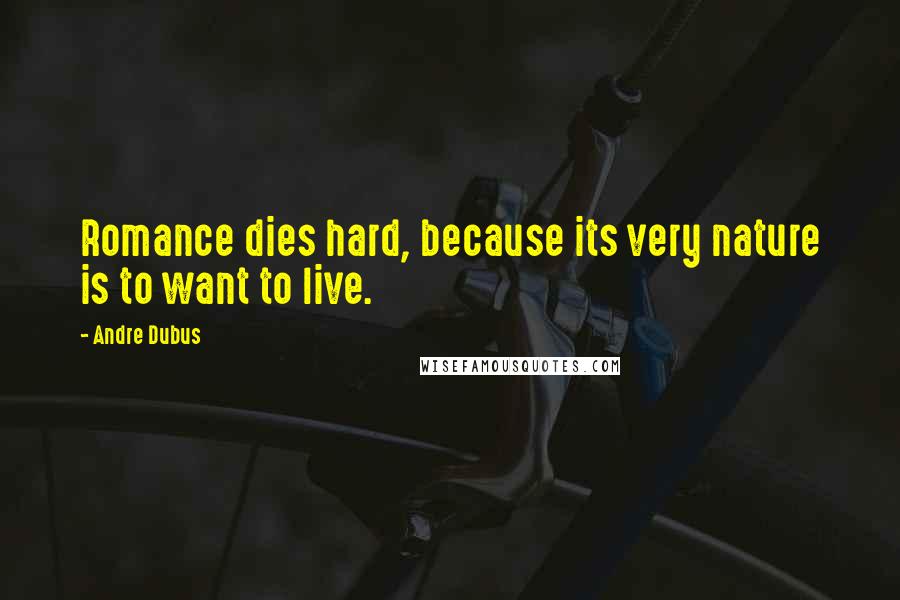 Romance dies hard, because its very nature is to want to live.

- Andre Dubus

WISEFAMOUSQUOTES.COM